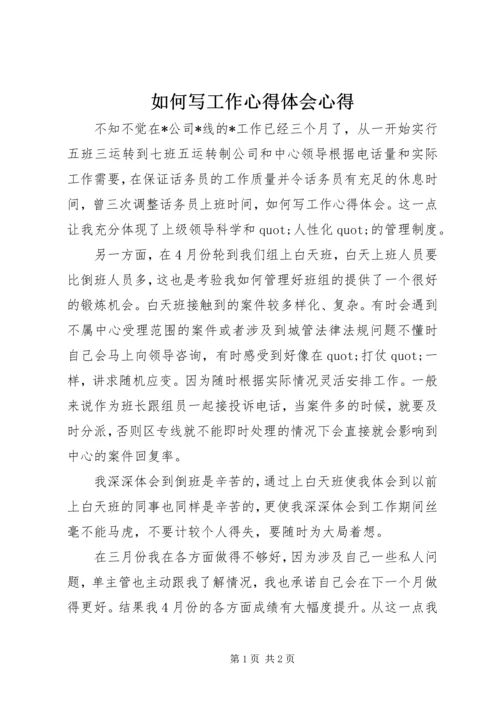 如何写工作心得体会心得

不知不觉在*公司*线的*工作已经三个月了，从一开始实行五班三运转到七班五运转制公司和中心领导根据电话量和实际工作需要，在保证话务员的工作质量并令话务员有充足的休息时间，曾三次调整话务员上班时间，如何写工作心得体会。这一点让我充分体现了上级领导科学和quot;人性化quot;的管理制度。

另一方面，在4月份轮到我们组上白天班，白天上班人员要比倒班人员多，这也是考验我如何管理好班组的提供了一个很好的锻炼机会。白天班接触到的案件较多样化、复杂。有时会遇到不属中心受理范围的案件或者涉及到城管法律法规问题不懂时自己会马上向领导咨询，有时感受到好像在quot;打仗quot;一样，讲求随机应变。因为随时根据实际情况灵活安排工作。一般来说作为班长跟组员一起接投诉电话，当案件多的时候，就要及时分派，否则区专线就不能即时处理的情况下会直接就会影响到中心的案件回复率。

我深深体会到倒班是辛苦的，通过上白天班使我体会到以前上白天班的同事也同样是辛苦的，更使我深深体会到工作期间丝毫不能马虎，不要计较个人得失，要随时为大局着想。

在三月份我在各方面做得不够好，因为涉及自己一些私人问题，单主管也主动跟我了解情况，我也承诺自己会在下一个月做得更好。结果我4月份的各方面成绩有大幅度提升。从这一点我

第1页 共2页